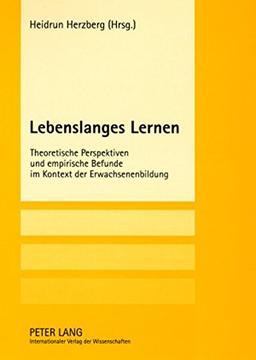 Heidrun Herzberg (Hrsg.)

Lebenslanges Lernen

Theoretische Perspektiven und empirische Befunde im Kontext der Erwachsenenbildung

PETER LANG
Internationaler Verlag der Wissenschaften